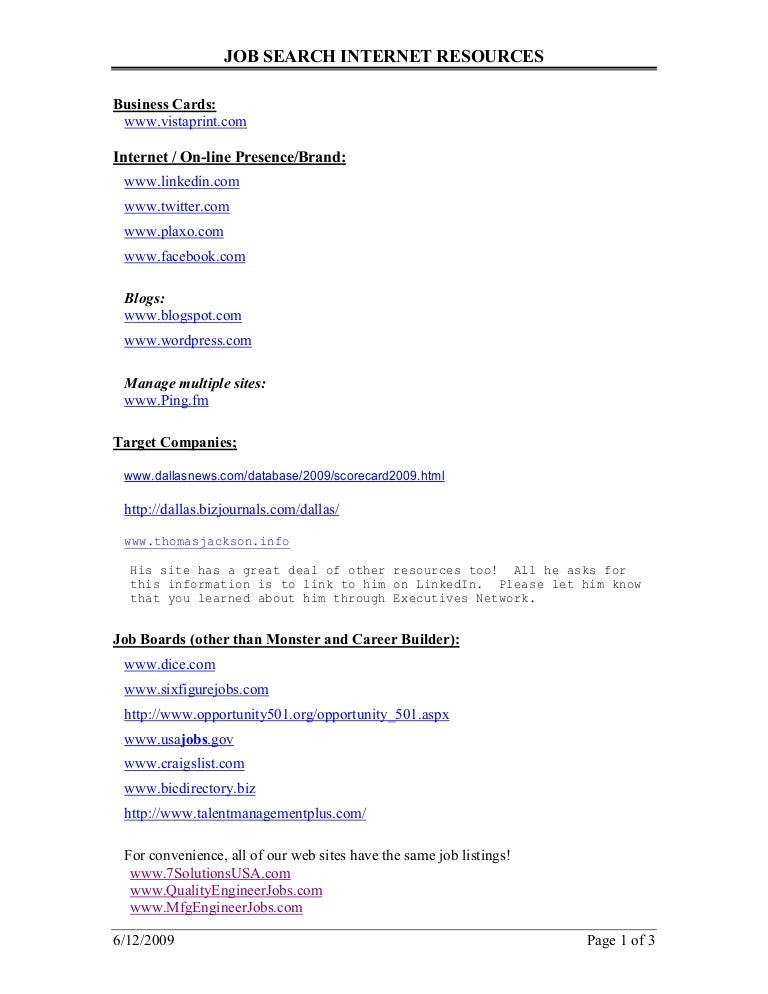 JOB SEARCH INTERNET RESOURCES

Business Cards:
www.vistaprint.com

Internet / On-line Presence/Brand:
www.linkedin.com

www.twitter.com

www.plaxo.com

www.facebook.com

Blogs:
www.blogspot.com

www.wordpress.com

Manage multiple sites:
www.Ping.fm

Target Companies;

www.dallasnews.com/database/2009/scorecard2009.html

http://dallas.bizjournals.com/dallas/

www.thomasjackson.info

His site has a great deal of other resources too! All he asks for this information is to link to him on LinkedIn. Please let him know that you learned about him through Executives Network.

Job Boards (other than Monster and Career Builder):
www.dice.com

www.sixfigurejobs.com

http://www.opportunity501.org/opportunity_501.aspx

www.usajobs.gov

www.craigslist.com

www.bicdirectory.biz

http://www.talentmanagementplus.com/

For convenience, all of our web sites have the same job listings!
www.7SolutionsUSA.com
www.QualityEngineerJobs.com
www.MfgEngineerJobs.com

6/12/2009 Page 1 of 3